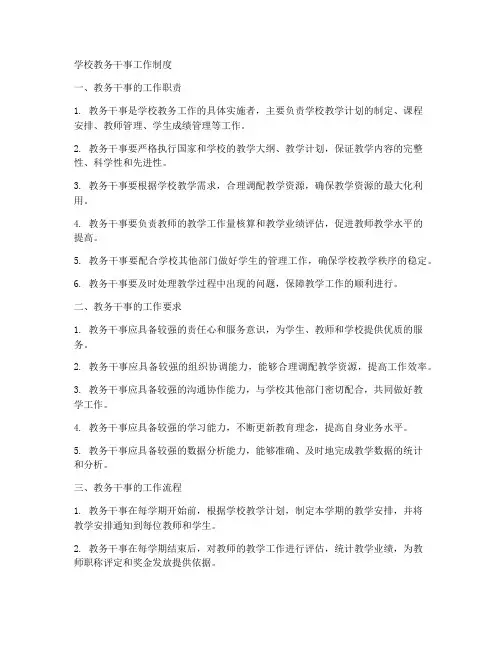 学校教务干事工作制度

一、教务干事的工作职责

1. 教务干事是学校教务工作的具体实施者，主要负责学校教学计划的制定、课程安排、教师管理、学生成绩管理等工作。

2. 教务干事要严格执行国家和学校的教学大纲、教学计划，保证教学内容的完整性、科学性和先进性。

3. 教务干事要根据学校教学需求，合理调配教学资源，确保教学资源的最大化利用。

4. 教务干事要负责教师的教学工作量核算和教学业绩评估，促进教师教学水平的提高。

5. 教务干事要配合学校其他部门做好学生的管理工作，确保学校教学秩序的稳定。

6. 教务干事要及时处理教学过程中出现的问题，保障教学工作的顺利进行。

二、教务干事的工作要求

1. 教务干事应具备较强的责任心和服务意识，为学生、教师和学校提供优质的服务。

2. 教务干事应具备较强的组织协调能力，能够合理调配教学资源，提高工作效率。

3. 教务干事应具备较强的沟通协作能力，与学校其他部门密切配合，共同做好教学工作。

4. 教务干事应具备较强的学习能力，不断更新教育理念，提高自身业务水平。

5. 教务干事应具备较强的数据分析能力，能够准确、及时地完成教学数据的统计和分析。

三、教务干事的工作流程

1. 教务干事在每学期开始前，根据学校教学计划，制定本学期的教学安排，并将教学安排通知到每位教师和学生。

2. 教务干事在每学期结束后，对教师的教学工作进行评估，统计教学业绩，为教师职称评定和奖金发放提供依据。